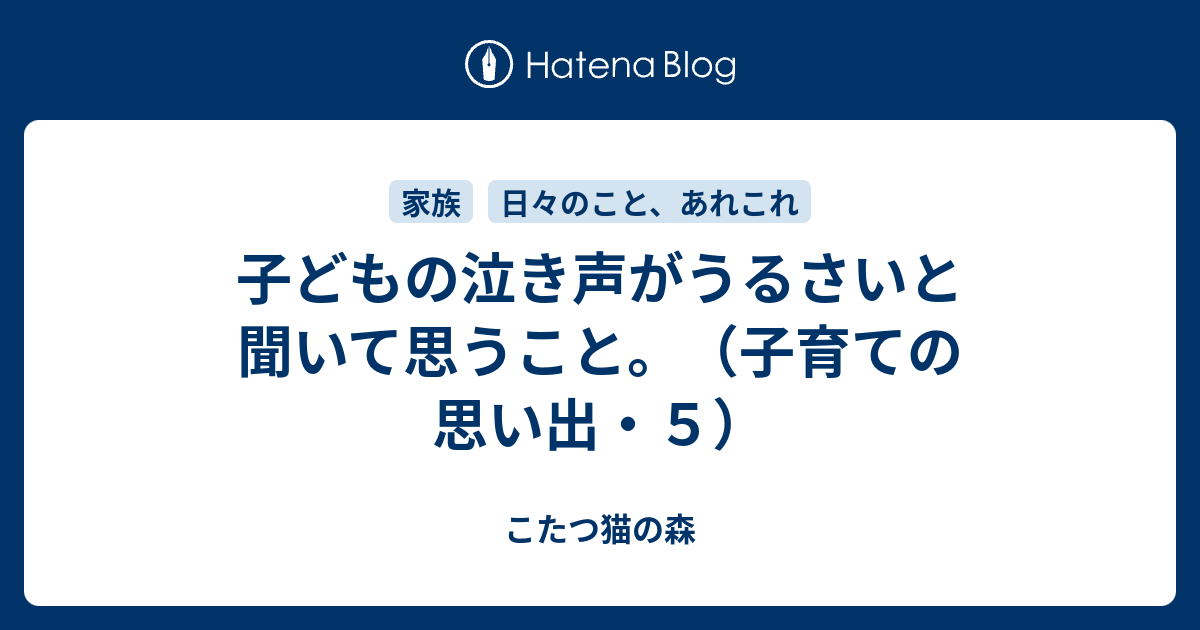 Hatena Blog

家族 日々のこと、あれこれ

子どもの泣き声がうるさいと聞いて思うこと。（子育ての思い出・５）

こたつ猫の森